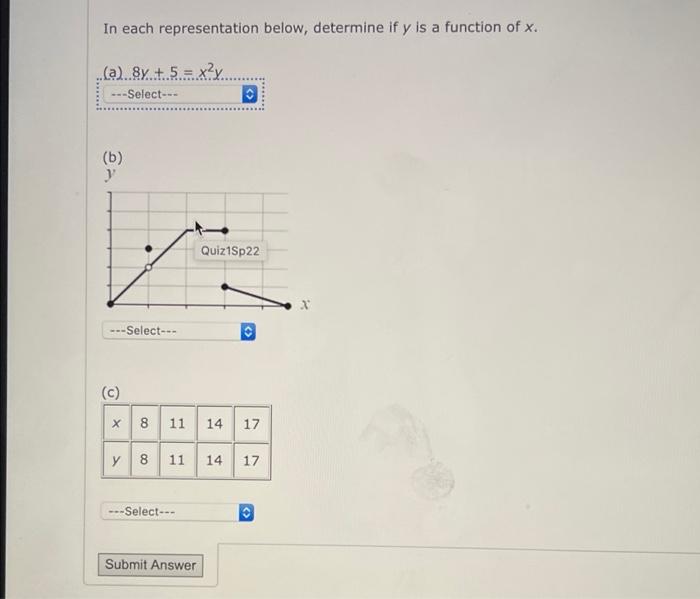 In each representation below, determine if $y$ is a function of $x$.

(a) $8y + 5 = x^2y$

---Select---

(b)

$y$

Quiz1Sp22

$x$

---Select---

(c)

| $x$ | 8 | 11 | 14 | 17 |
|---|---|---|---|---|
| $y$ | 8 | 11 | 14 | 17 |

---Select---

Submit Answer